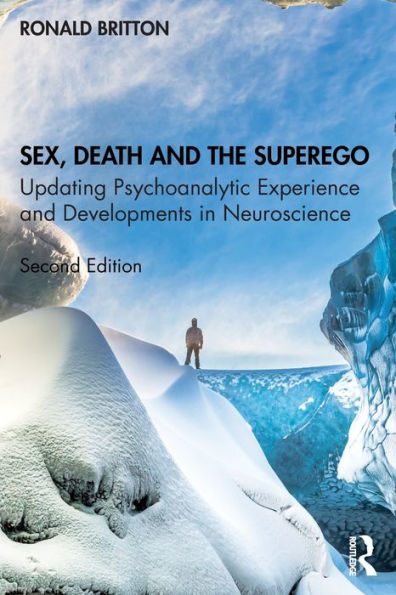 RONALD BRITTON

SEX, DEATH AND THE SUPEREGO

Updating Psychoanalytic Experience and Developments in Neuroscience

Second Edition

ROUTLEDGE